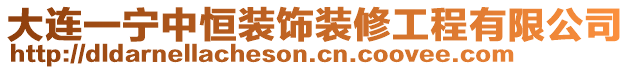 大连一宁中恒装饰装修工程有限公司
http://dldarnellacheson.cn.coovee.com